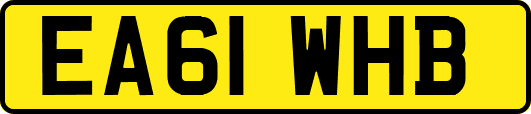 EA61 WHB